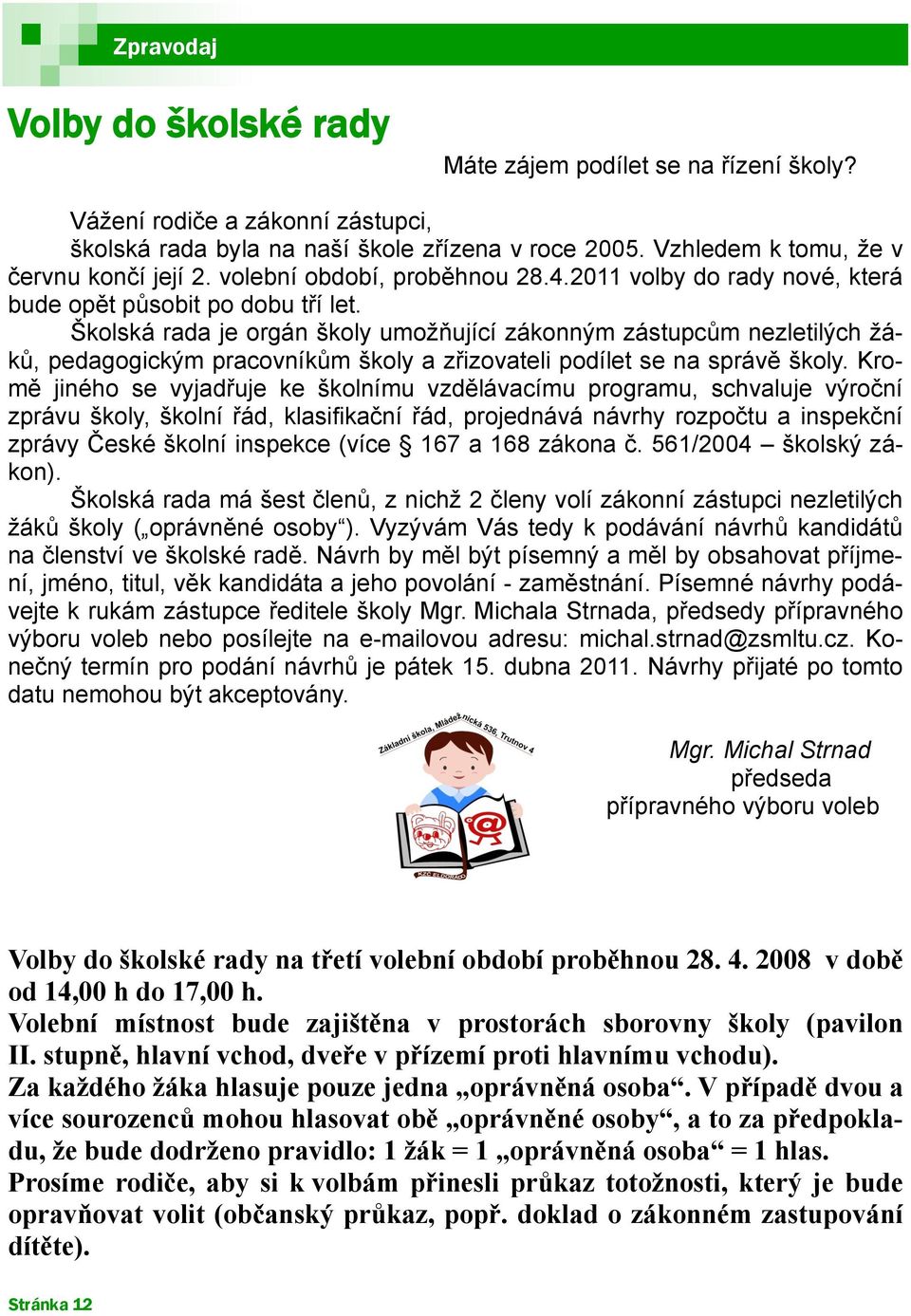 Zpravodaj

Volby do školské rady

Máte zájem podílet se na řízení školy?

Vážení rodiče a zákonní zástupci,
školská rada byla na naší škole zřízena v roce 2005. Vzhledem k tomu, že v červnu končí její 2. volební období, proběhnou 28.4.2011 volby do rady nové, která bude opět působit po dobu tří let.

Školská rada je orgán školy umožňující zákonným zástupcům nezletilých žáků, pedagogickým pracovníkům školy a zřizovateli podílet se na správě školy. Kromě jiného se vyjadřuje ke školnímu vzdělávacímu programu, schvaluje výroční zprávu školy, školní řád, klasifikační řád, projednává návrhy rozpočtu a inspekční zprávy České školní inspekce (více § 167 a 168 zákona č. 561/2004 – školský zákon).

Školská rada má šest členů, z nichž 2 členy volí zákonní zástupci nezletilých žáků školy („oprávněné osoby“). Vyzývám Vás tedy k podávání návrhů kandidátů na členství ve školské radě. Návrh by měl být písemný a měl by obsahovat příjmení, jméno, titul, věk kandidáta a jeho povolání - zaměstnání. Písemné návrhy podávejte k rukám zástupce ředitele školy Mgr. Michala Strnada, předsedy přípravného výboru voleb nebo posílejte na e-mailovou adresu: michal.strnad@zsmltu.cz. Konečný termín pro podání návrhů je pátek 15. dubna 2011. Návrhy přijaté po tomto datu nemohou být akceptovány.

Základní škola, Mládežnická 536, Trutnov 4

Mgr. Michal Strnad
předseda
přípravného výboru voleb

Volby do školské rady na třetí volební období proběhnou 28. 4. 2008 v době od 14,00 h do 17,00 h.
Volební místnost bude zajištěna v prostorách sborovny školy (pavilon II. stupně, hlavní vchod, dveře v přízemí proti hlavnímu vchodu).
Za každého žáka hlasuje pouze jedna „oprávněná osoba“. V případě dvou a více sourozenců mohou hlasovat obě „oprávněné osoby“, a to za předpokladu, že bude dodrženo pravidlo: 1 žák = 1 „oprávněná osoba“ = 1 hlas.
Prosíme rodiče, aby si k volbám přinesli průkaz totožnosti, který je bude opravňovat volit (občanský průkaz, popř. doklad o zákonném zastupování dítěte).

Stránka 12